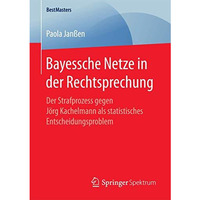 BestMasters

Paola Janßen

Bayessche Netze in der Rechtsprechung

Der Strafprozess gegen Jörg Kachelmann als statistisches Entscheidungsproblem

Springer Spektrum